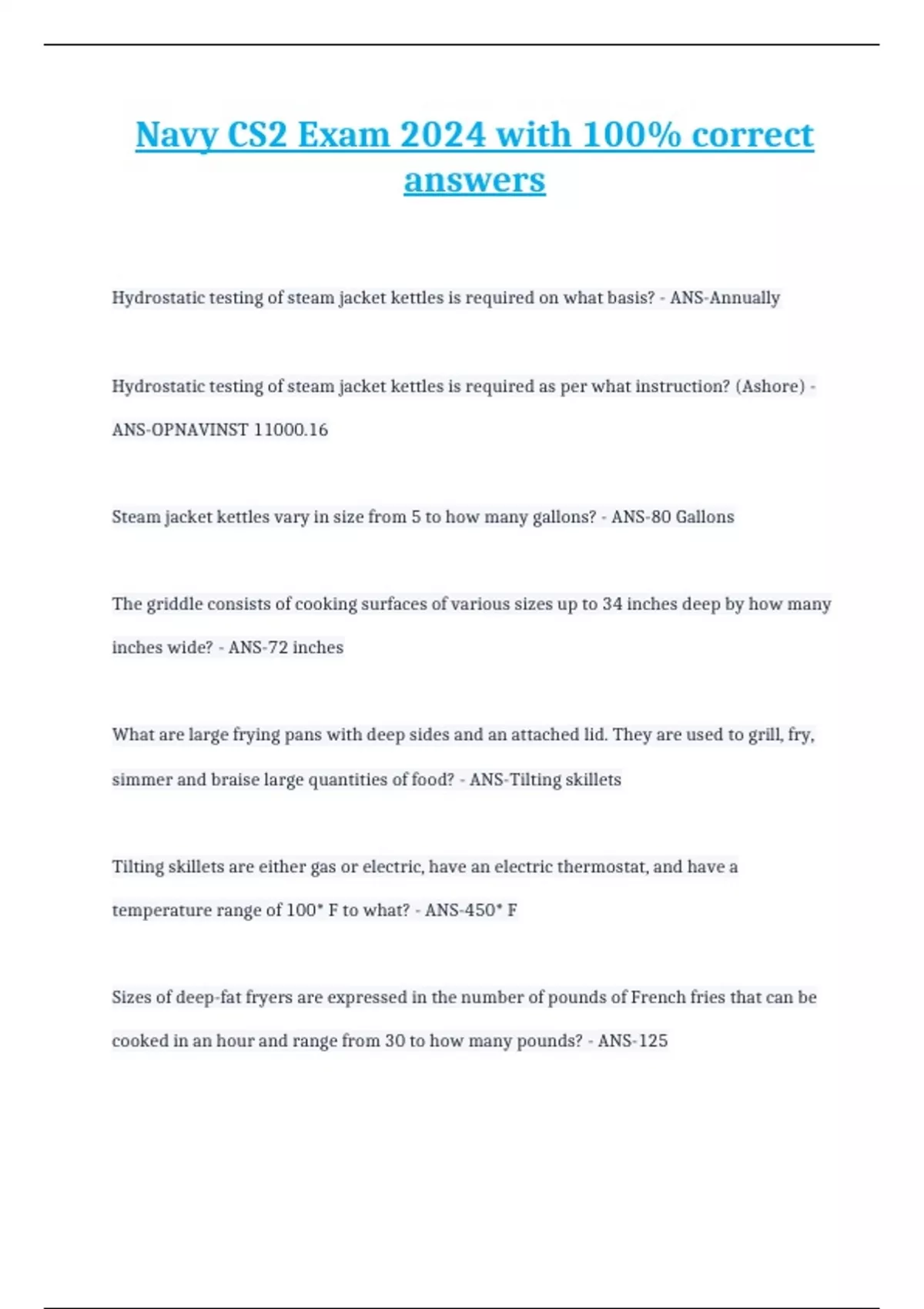 Navy CS2 Exam 2024 with 100% correct answers

Hydrostatic testing of steam jacket kettles is required on what basis? - ANS-Annually

Hydrostatic testing of steam jacket kettles is required as per what instruction? (Ashore) - ANS-OPNAVINST 11000.16

Steam jacket kettles vary in size from 5 to how many gallons? - ANS-80 Gallons

The griddle consists of cooking surfaces of various sizes up to 34 inches deep by how many inches wide? - ANS-72 inches

What are large frying pans with deep sides and an attached lid. They are used to grill, fry, simmer and braise large quantities of food? - ANS-Tilting skillets

Tilting skillets are either gas or electric, have an electric thermostat, and have a temperature range of 100° F to what? - ANS-450° F

Sizes of deep-fat fryers are expressed in the number of pounds of French fries that can be cooked in an hour and range from 30 to how many pounds? - ANS-125